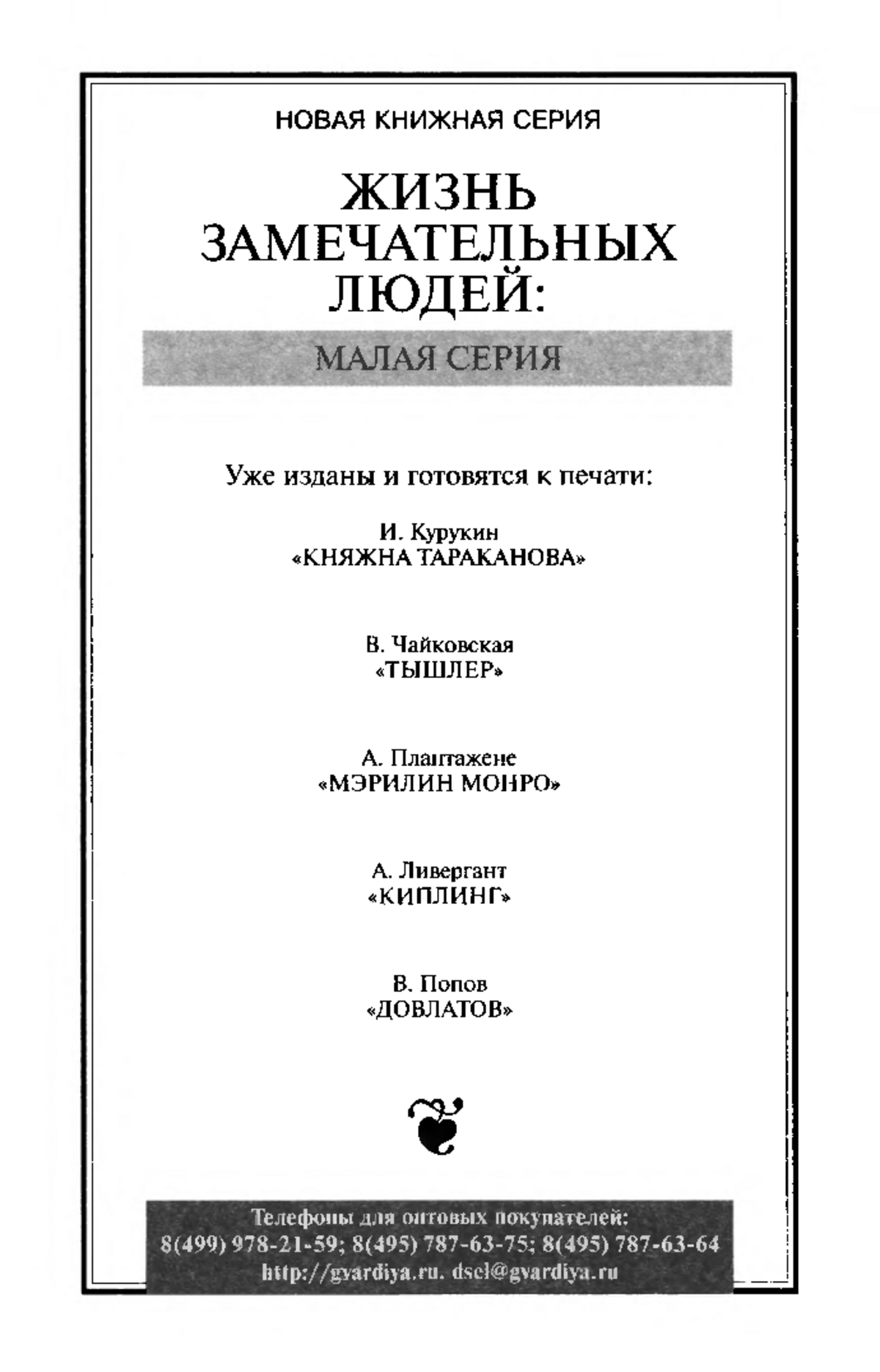 НОВАЯ КНИЖНАЯ СЕРИЯ

ЖИЗНЬ ЗАМЕЧАТЕЛЬНЫХ ЛЮДЕЙ:

МАЛАЯ СЕРИЯ

Уже изданы и готовятся к печати:

И. Курукин
«КНЯЖНА ТАРАКАНОВА»

В. Чайковская
«ТЫШЛЕР»

А. Плантажене
«МЭРИЛИН МОНРО»

А. Ливергант
«КИПЛИНГ»

В. Попов
«ДОВЛАТОВ»

Телефоны для оптовых покупателей:
8(499) 978-21-59; 8(495) 787-63-75; 8(495) 787-63-64
http://gvardiya.ru. dsel@gvardiya.ru